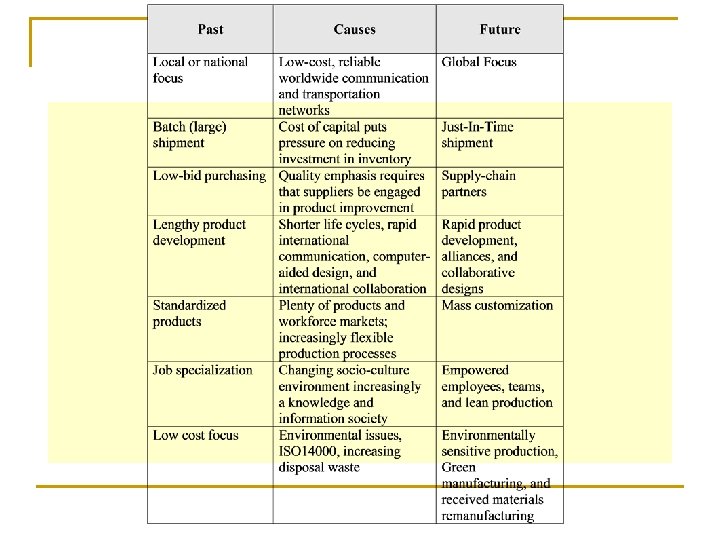 | Past | Causes | Future |
|---|---|---|
| Local or national focus | Low-cost, reliable worldwide communication and transportation networks | Global Focus |
| Batch (large) shipment | Cost of capital puts pressure on reducing investment in inventory | Just-In-Time shipment |
| Low-bid purchasing | Quality emphasis requires that suppliers be engaged in product improvement | Supply-chain partners |
| Lengthy product development | Shorter life cycles, rapid international communication, computer-aided design, and international collaboration | Rapid product development, alliances, and collaborative designs |
| Standardized products | Plenty of products and workforce markets; increasingly flexible production processes | Mass customization |
| Job specialization | Changing socio-culture environment increasingly a knowledge and information society | Empowered employees, teams, and lean production |
| Low cost focus | Environmental issues, ISO14000, increasing disposal waste | Environmentally sensitive production, Green manufacturing, and received materials remanufacturing |